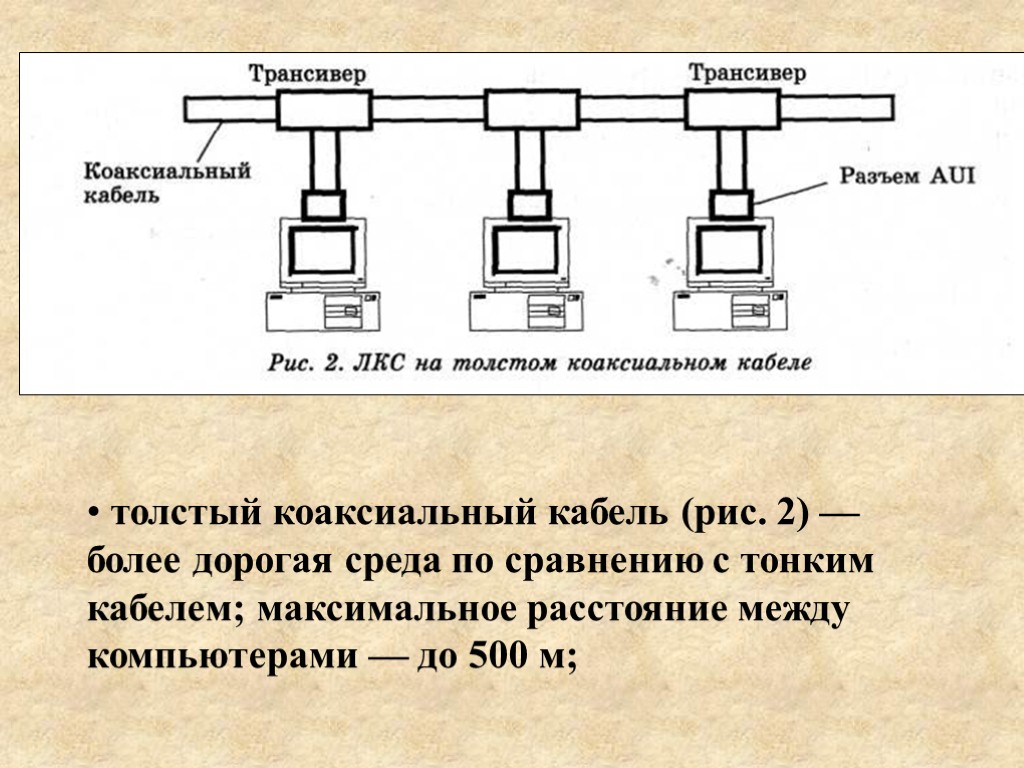 Трансивер

Трансивер

Коаксиальный кабель

Разъем AUI

Рис. 2. ЛКС на толстом коаксиальном кабеле

• толстый коаксиальный кабель (рис. 2) — более дорогая среда по сравнению с тонким кабелем; максимальное расстояние между компьютерами — до 500 м;